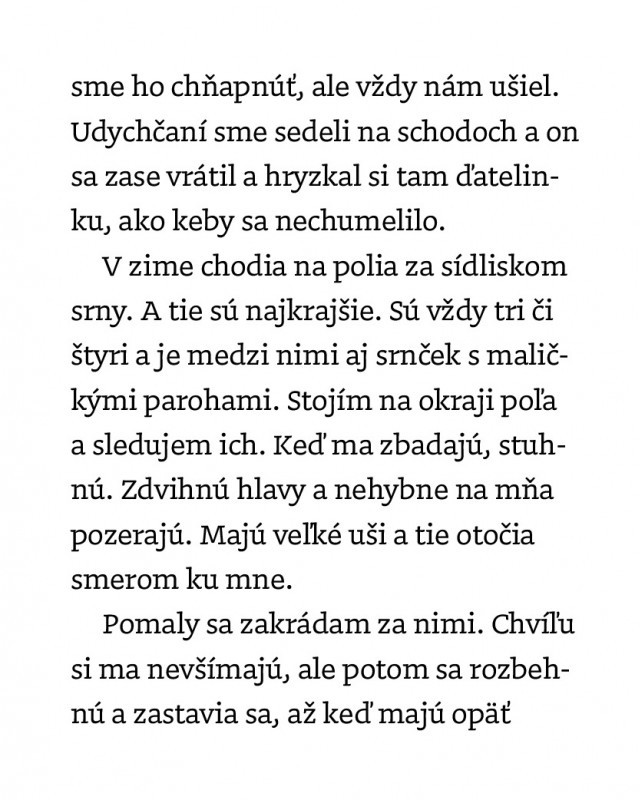 sme ho chňapnúť, ale vždy nám ušiel. Udychčaní sme sedeli na schodoch a on sa zase vrátil a hryzkal si tam ďatelinku, ako keby sa nechumelilo.

V zime chodia na polia za sídliskom srny. A tie sú najkrajšie. Sú vždy tri či štyri a je medzi nimi aj srnček s maličkými parohami. Stojím na okraji poľa a sledujem ich. Keď ma zbadajú, stuhnú. Zdvihnú hlavy a nehybne na mňa pozerajú. Majú veľké uši a tie otočia smerom ku mne.

Pomaly sa zakrádam za nimi. Chvíľu si ma nevšímajú, ale potom sa rozbehnú a zastavia sa, až keď majú opäť